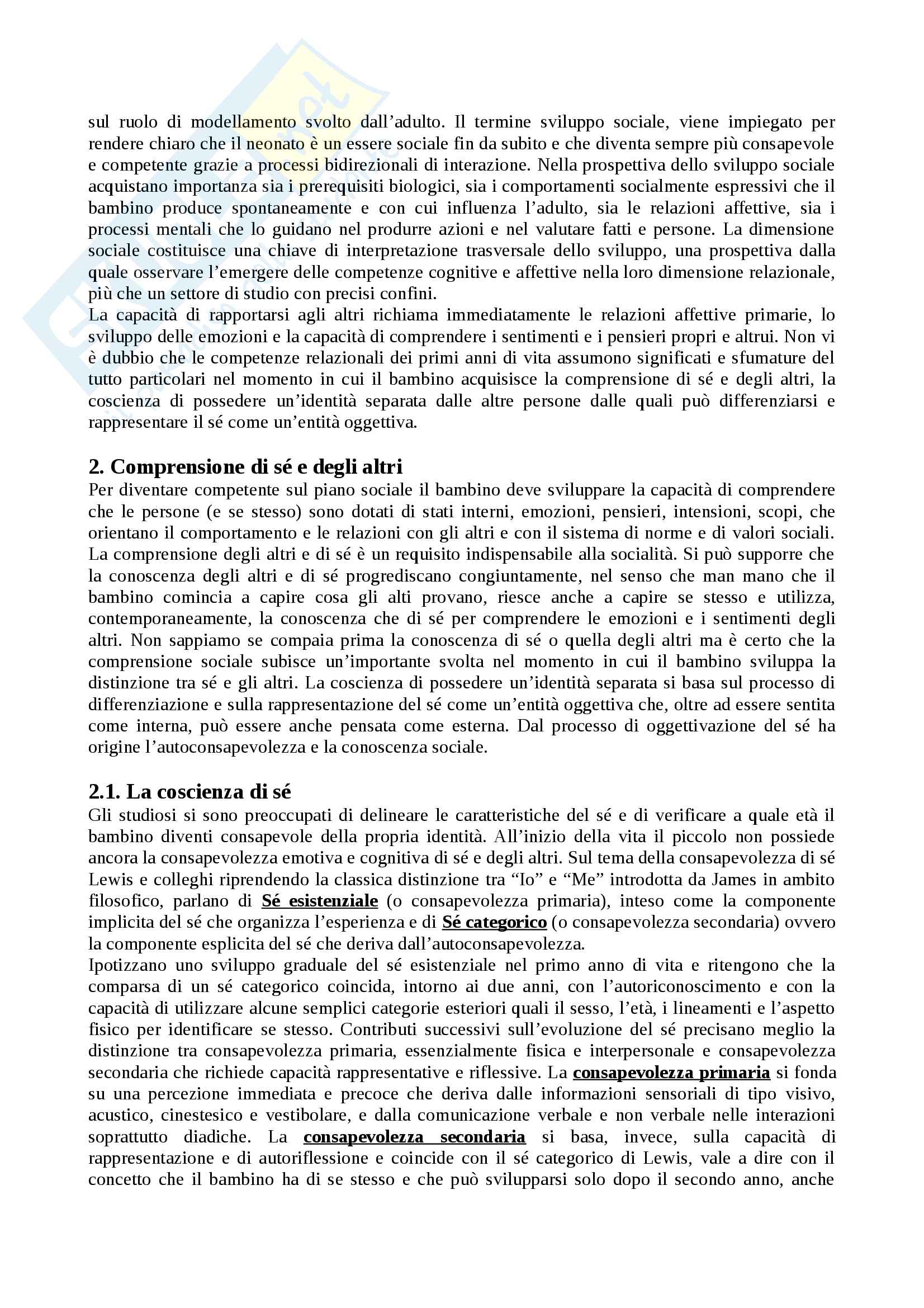 sul ruolo di modellamento svolto dall'adulto. Il termine sviluppo sociale, viene impiegato per rendere chiaro che il neonato è un essere sociale fin da subito e che diventa sempre più consapevole e competente grazie a processi bidirezionali di interazione. Nella prospettiva dello sviluppo sociale acquistano importanza sia i prerequisiti biologici, sia i comportamenti socialmente espressivi che il bambino produce spontaneamente e con cui influenza l'adulto, sia le relazioni affettive, sia i processi mentali che lo guidano nel produrre azioni e nel valutare fatti e persone. La dimensione sociale costituisce una chiave di interpretazione trasversale dello sviluppo, una prospettiva dalla quale osservare l'emergere delle competenze cognitive e affettive nella loro dimensione relazionale, più che un settore di studio con precisi confini.
La capacità di rapportarsi agli altri richiama immediatamente le relazioni affettive primarie, lo sviluppo delle emozioni e la capacità di comprendere i sentimenti e i pensieri propri e altrui. Non vi è dubbio che le competenze relazionali dei primi anni di vita assumono significati e sfumature del tutto particolari nel momento in cui il bambino acquisisce la comprensione di sé e degli altri, la coscienza di possedere un'identità separata dalle altre persone dalle quali può differenziarsi e rappresentare il sé come un'entità oggettiva.

2. Comprensione di sé e degli altri
Per diventare competente sul piano sociale il bambino deve sviluppare la capacità di comprendere che le persone (e se stesso) sono dotati di stati interni, emozioni, pensieri, intensioni, scopi, che orientano il comportamento e le relazioni con gli altri e con il sistema di norme e di valori sociali. La comprensione degli altri e di sé è un requisito indispensabile alla socialità. Si può supporre che la conoscenza degli altri e di sé progrediscano congiuntamente, nel senso che man mano che il bambino comincia a capire cosa gli alti provano, riesce anche a capire se stesso e utilizza, contemporaneamente, la conoscenza che di sé per comprendere le emozioni e i sentimenti degli altri. Non sappiamo se compaia prima la conoscenza di sé o quella degli altri ma è certo che la comprensione sociale subisce un'importante svolta nel momento in cui il bambino sviluppa la distinzione tra sé e gli altri. La coscienza di possedere un'identità separata si basa sul processo di differenziazione e sulla rappresentazione del sé come un'entità oggettiva che, oltre ad essere sentita come interna, può essere anche pensata come esterna. Dal processo di oggettivazione del sé ha origine l'autoconsapevolezza e la conoscenza sociale.

2.1. La coscienza di sé
Gli studiosi si sono preoccupati di delineare le caratteristiche del sé e di verificare a quale età il bambino diventi consapevole della propria identità. All'inizio della vita il piccolo non possiede ancora la consapevolezza emotiva e cognitiva di sé e degli altri. Sul tema della consapevolezza di sé Lewis e colleghi riprendendo la classica distinzione tra "Io" e "Me" introdotta da James in ambito filosofico, parlano di Sé esistenziale (o consapevolezza primaria), inteso come la componente implicita del sé che organizza l'esperienza e di Sé categorico (o consapevolezza secondaria) ovvero la componente esplicita del sé che deriva dall'autoconsapevolezza.
Ipotizzano uno sviluppo graduale del sé esistenziale nel primo anno di vita e ritengono che la comparsa di un sé categorico coincida, intorno ai due anni, con l'autoriconoscimento e con la capacità di utilizzare alcune semplici categorie esteriori quali il sesso, l'età, i lineamenti e l'aspetto fisico per identificare se stesso. Contributi successivi sull'evoluzione del sé precisano meglio la distinzione tra consapevolezza primaria, essenzialmente fisica e interpersonale e consapevolezza secondaria che richiede capacità rappresentative e riflessive. La consapevolezza primaria si fonda su una percezione immediata e precoce che deriva dalle informazioni sensoriali di tipo visivo, acustico, cinestesico e vestibolare, e dalla comunicazione verbale e non verbale nelle interazioni soprattutto diadiche. La consapevolezza secondaria si basa, invece, sulla capacità di rappresentazione e di autoriflessione e coincide con il sé categorico di Lewis, vale a dire con il concetto che il bambino ha di se stesso e che può svilupparsi solo dopo il secondo anno, anche